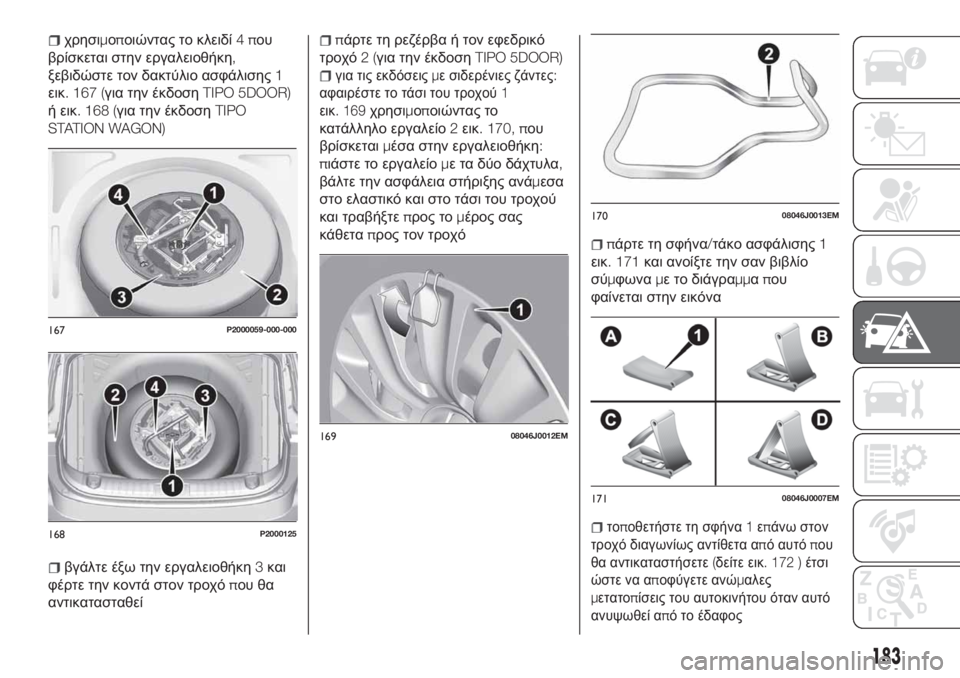 ❒ χρησιμοποιώντας το κλειδί 4 που βρίσκεται στην εργαλειοθήκη, ξεβιδώστε τον δακτύλιο ασφάλισης 1 εικ. 167 (για την έκδοση TIPO 5DOOR) ή εικ. 168 (για την έκδοση TIPO STATION WAGON)

4 1 3 2

167 P2000059-000-000

2 4 3 1

168 P2000125

❒ βγάλτε έξω την εργαλειοθήκη 3 και φέρτε την κοντά στον τροχό που θα αντικατασταθεί

❒ πάρτε τη ρεζέρβα ή τον εφεδρικό τροχό 2 (για την έκδοση TIPO 5DOOR)

❒ για τις εκδόσεις με σιδερένιες ζάντες: αφαιρέστε το τάσι του τροχού 1 εικ. 169 χρησιμοποιώντας το κατάλληλο εργαλείο 2 εικ. 170, που βρίσκεται μέσα στην εργαλειοθήκη: πιάστε το εργαλείο με τα δύο δάχτυλα, βάλτε την ασφάλεια στήριξης ανάμεσα στο ελαστικό και στο τάσι του τροχού και τραβήξτε προς το μέρος σας κάθετα προς τον τροχό

1

169 08046J0012EM

2

170 08046J0013EM

❒ πάρτε τη σφήνα/τάκο ασφάλισης 1 εικ. 171 και ανοίξτε την σαν βιβλίο σύμφωνα με το διάγραμμα που φαίνεται στην εικόνα

A 1 B C D

171 08046J0007EM

❒ τοποθετήστε τη σφήνα 1 επάνω στον τροχό διαγωνίως αντίθετα από αυτό που θα αντικαταστήσετε (δείτε εικ. 172 ) έτσι ώστε να αποφύγετε ανώμαλες μετατοπίσεις του αυτοκινήτου όταν αυτό ανυψωθεί από το έδαφος

183

carmanualsonline.info